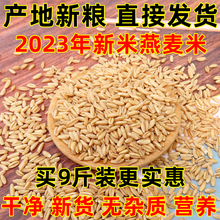 产地新粮 直接发货
2023年新米燕麦米

买9斤装更实惠
干净 新货 无杂质 营养